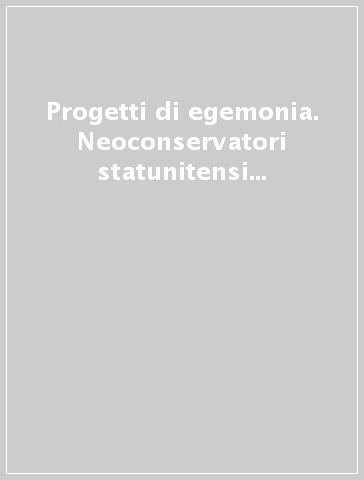 Progetti di egemonia. Neoconservatori statunitensi...